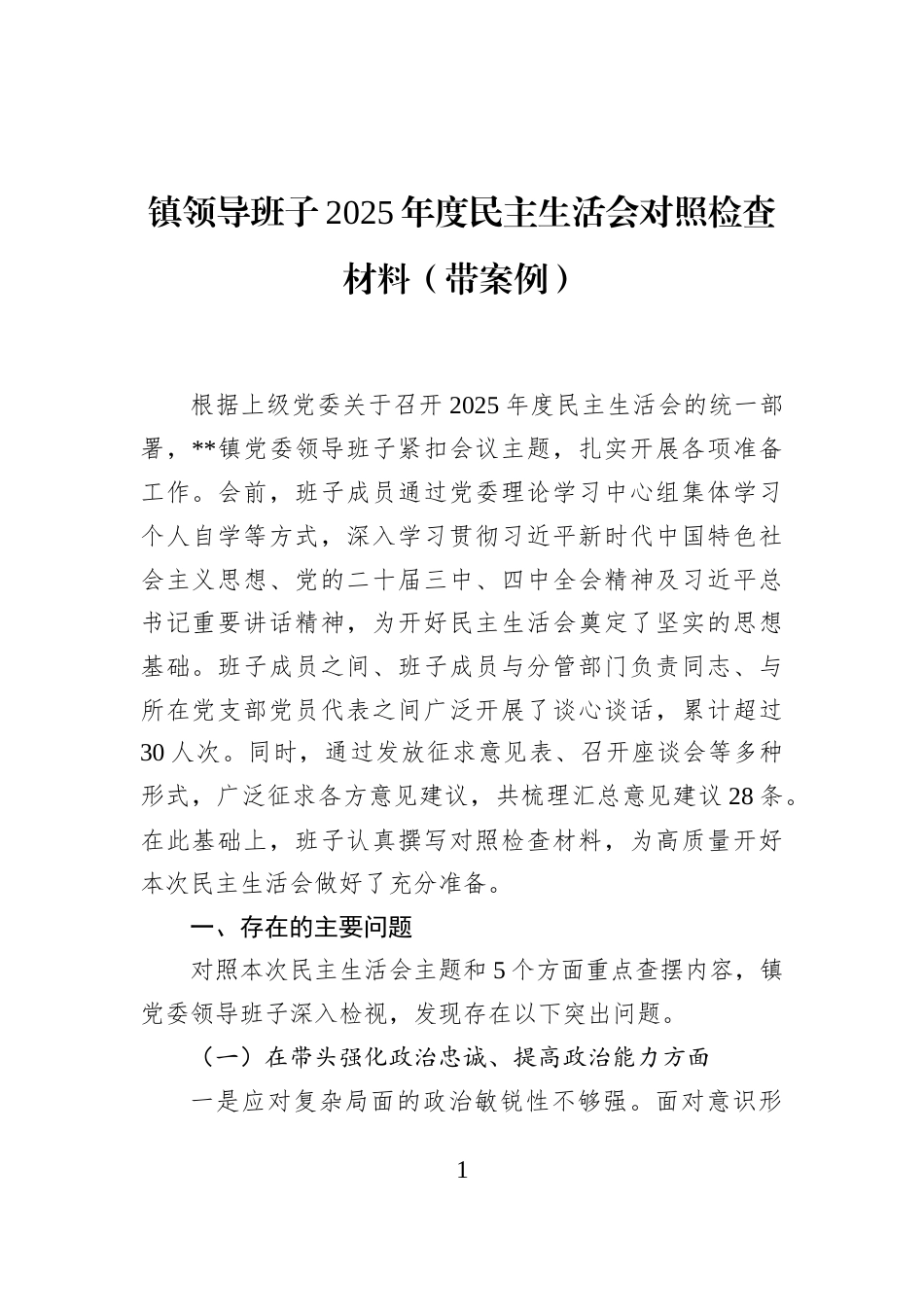 镇领导班子2025年度民主生活会对照检查材料（带案例）

根据上级党委关于召开2025年度民主生活会的统一部署，**镇党委领导班子紧扣会议主题，扎实开展各项准备工作。会前，班子成员通过党委理论学习中心组集体学习个人自学等方式，深入学习贯彻习近平新时代中国特色社会主义思想、党的二十届三中、四中全会精神及习近平总书记重要讲话精神，为开好民主生活会奠定了坚实的思想基础。班子成员之间、班子成员与分管部门负责同志、与所在党支部党员代表之间广泛开展了谈心谈话，累计超过30人次。同时，通过发放征求意见表、召开座谈会等多种形式，广泛征求各方意见建议，共梳理汇总意见建议28条。在此基础上，班子认真撰写对照检查材料，为高质量开好本次民主生活会做好了充分准备。

一、存在的主要问题

对照本次民主生活会主题和5个方面重点查摆内容，镇党委领导班子深入检视，发现存在以下突出问题。

（一）在带头强化政治忠诚、提高政治能力方面

一是应对复杂局面的政治敏锐性不够强。面对意识形

1